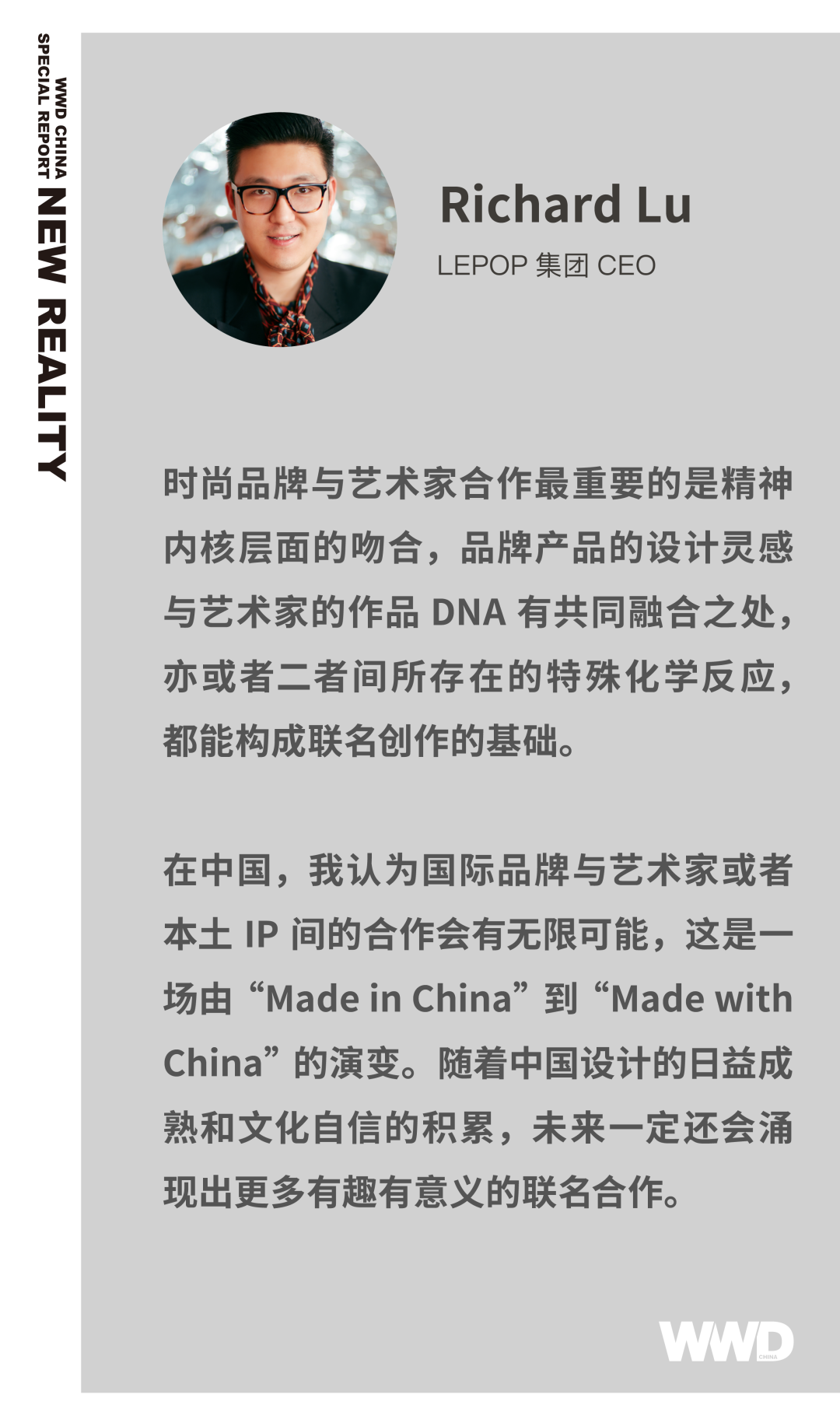 WWD CHINA
SPECIAL REPORT NEW REALITY

Richard Lu
LEPOP 集团 CEO

时尚品牌与艺术家合作最重要的是精神内核层面的吻合，品牌产品的设计灵感与艺术家的作品 DNA 有共同融合之处，亦或者二者间所存在的特殊化学反应，都能构成联名创作的基础。

在中国，我认为国际品牌与艺术家或者本土 IP 间的合作会有无限可能，这是一场由“Made in China”到“Made with China”的演变。随着中国设计的日益成熟和文化自信的积累，未来一定还会涌现出更多有趣有意义的联名合作。

WWD CHINA